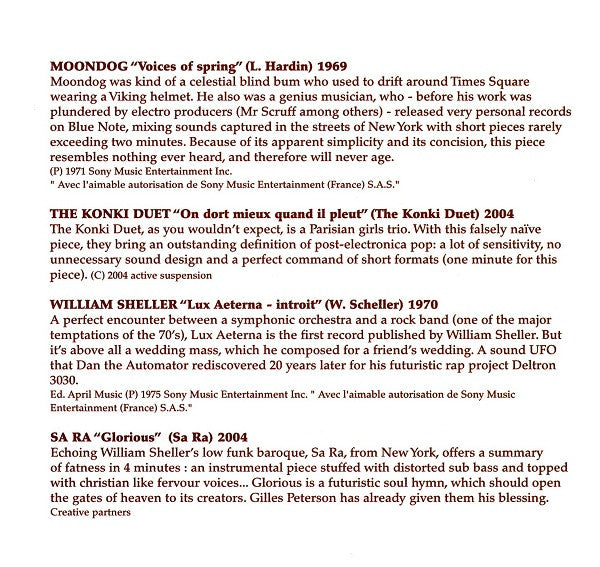 MOONDOG "Voices of spring" (L. Hardin) 1969
Moondog was kind of a celestial blind bum who used to drift around Times Square wearing a Viking helmet. He also was a genius musician, who - before his work was plundered by electro producers (Mr Scruff among others) - released very personal records on Blue Note, mixing sounds captured in the streets of New York with short pieces rarely exceeding two minutes. Because of its apparent simplicity and its concision, this piece resembles nothing ever heard, and therefore will never age.
(P) 1971 Sony Music Entertainment Inc.
" Avec l'aimable autorisation de Sony Music Entertainment (France) S.A.S."

THE KONKI DUET "On dort mieux quand il pleut" (The Konki Duet) 2004
The Konki Duet, as you wouldn't expect, is a Parisian girls trio. With this falsely naïve piece, they bring an outstanding definition of post-electronica pop: a lot of sensitivity, no unnecessary sound design and a perfect command of short formats (one minute for this piece). (C) 2004 active suspension

WILLIAM SHELLER "Lux Aeterna - introit" (W. Scheller) 1970
A perfect encounter between a symphonic orchestra and a rock band (one of the major temptations of the 70's), Lux Aeterna is the first record published by William Sheller. But it's above all a wedding mass, which he composed for a friend's wedding. A sound UFO that Dan the Automator rediscovered 20 years later for his futuristic rap project Deltron 3030.
Ed. April Music (P) 1975 Sony Music Entertainment Inc. " Avec l'aimable autorisation de Sony Music Entertainment (France) S.A.S."

SA RA "Glorious" (Sa Ra) 2004
Echoing William Sheller's low funk baroque, Sa Ra, from New York, offers a summary of fatness in 4 minutes : an instrumental piece stuffed with distorted sub bass and topped with christian like fervour voices... Glorious is a futuristic soul hymn, which should open the gates of heaven to its creators. Gilles Peterson has already given them his blessing.
Creative partners